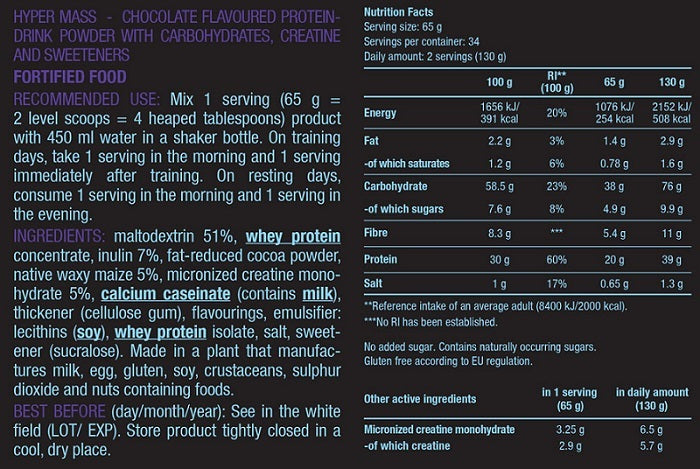 HYPER MASS - CHOCOLATE FLAVOURED PROTEIN-DRINK POWDER WITH CARBOHYDRATES, CREATINE AND SWEETENERS

FORTIFIED FOOD

RECOMMENDED USE: Mix 1 serving (65 g = 2 level scoops = 4 heaped tablespoons) product with 450 ml water in a shaker bottle. On training days, take 1 serving in the morning and 1 serving immediately after training. On resting days, consume 1 serving in the morning and 1 serving in the evening.

INGREDIENTS: maltodextrin 51%, whey protein concentrate, inulin 7%, fat-reduced cocoa powder, native waxy maize 5%, micronized creatine monohydrate 5%, calcium caseinate (contains milk), thickener (cellulose gum), flavourings, emulsifier: lecithins (soy), whey protein isolate, salt, sweetener (sucralose). Made in a plant that manufactures milk, egg, gluten, soy, crustaceans, sulphur dioxide and nuts containing foods.

BEST BEFORE (day/month/year): See in the white field (LOT/ EXP). Store product tightly closed in a cool, dry place.

Nutrition Facts
Serving size: 65 g
Servings per container: 34
Daily amount: 2 servings (130 g)

| | 100 g | RI** (100 g) | 65 g | 130 g |
|---|---|---|---|---|
| Energy | 1656 kJ/ 391 kcal | 20% | 1076 kJ/ 254 kcal | 2152 kJ/ 508 kcal |
| Fat | 2.2 g | 3% | 1.4 g | 2.9 g |
| -of which saturates | 1.2 g | 6% | 0.78 g | 1.6 g |
| Carbohydrate | 58.5 g | 23% | 38 g | 76 g |
| -of which sugars | 7.6 g | 8% | 4.9 g | 9.9 g |
| Fibre | 8.3 g | *** | 5.4 g | 11 g |
| Protein | 30 g | 60% | 20 g | 39 g |
| Salt | 1 g | 17% | 0.65 g | 1.3 g |

**Reference intake of an average adult (8400 kJ/2000 kcal).
***No RI has been established.

No added sugar. Contains naturally occurring sugars.
Gluten free according to EU regulation.

| Other active ingredients | in 1 serving (65 g) | in daily amount (130 g) |
|---|---|---|
| Micronized creatine monohydrate | 3.25 g | 6.5 g |
| -of which creatine | 2.9 g | 5.7 g |